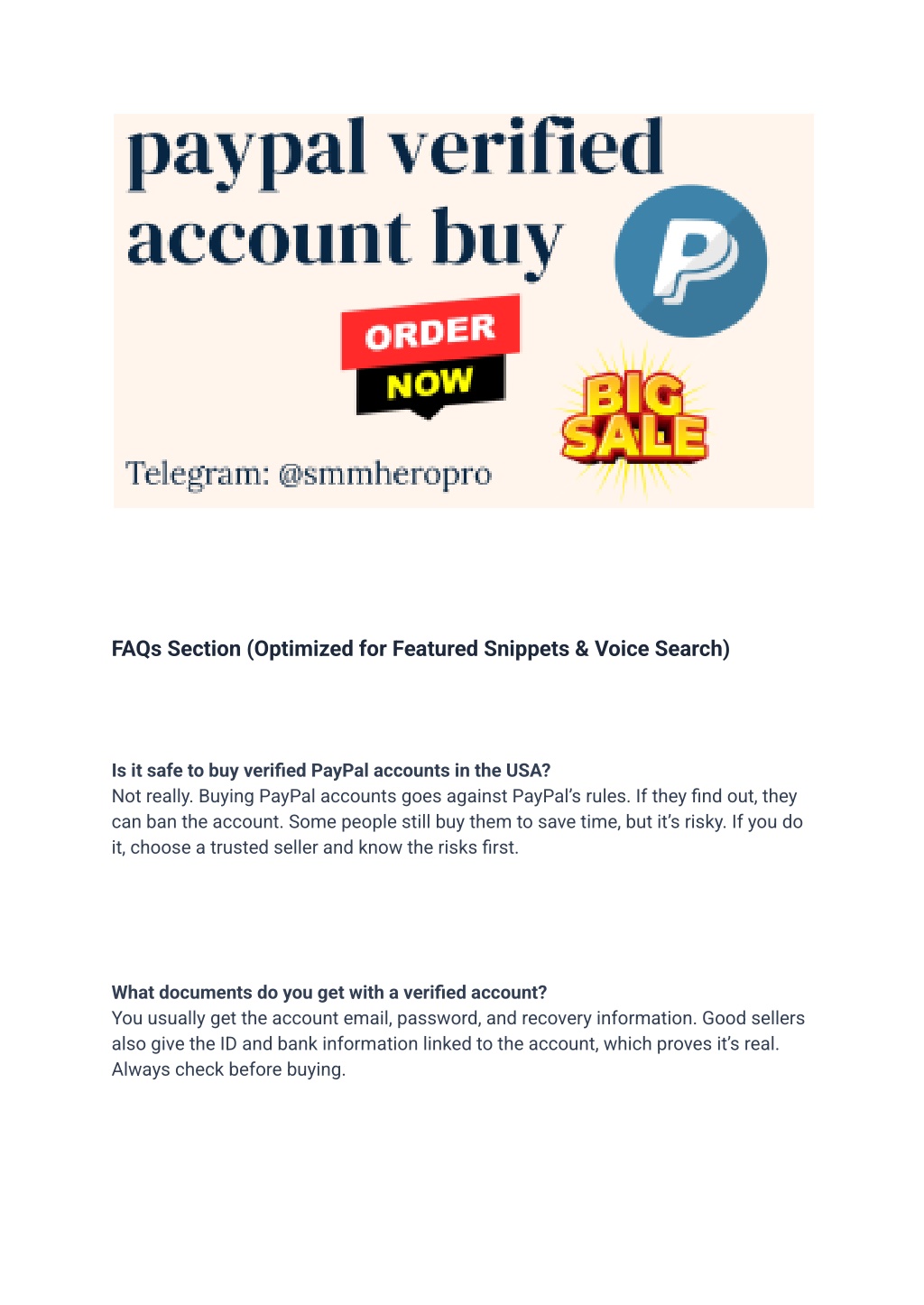 paypal verified account buy

ORDER NOW

BIG SALE

Telegram: @smmheropro

FAQs Section (Optimized for Featured Snippets & Voice Search)

Is it safe to buy verified PayPal accounts in the USA?
Not really. Buying PayPal accounts goes against PayPal's rules. If they find out, they can ban the account. Some people still buy them to save time, but it's risky. If you do it, choose a trusted seller and know the risks first.

What documents do you get with a verified account?
You usually get the account email, password, and recovery information. Good sellers also give the ID and bank information linked to the account, which proves it's real. Always check before buying.